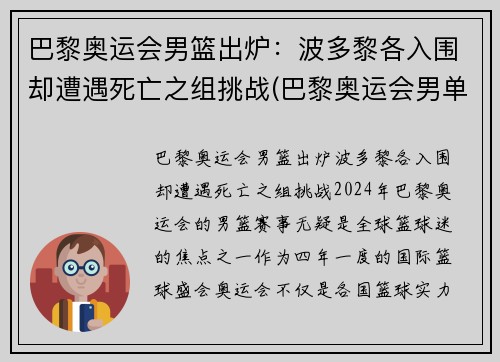 巴黎奥运会男篮出炉：波多黎各入围却遭遇死亡之组挑战(巴黎奥运会男单

巴黎奥运会男篮出炉波多黎各入围却遭遇死亡之组挑战2024年巴黎奥运会的男篮赛事无疑是全球篮球迷的焦点之一作为四年一度的国际篮球盛会奥运会不仅是各国篮球实力